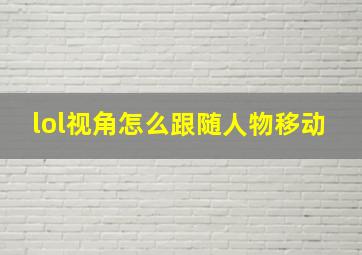 lol视角怎么跟随人物移动